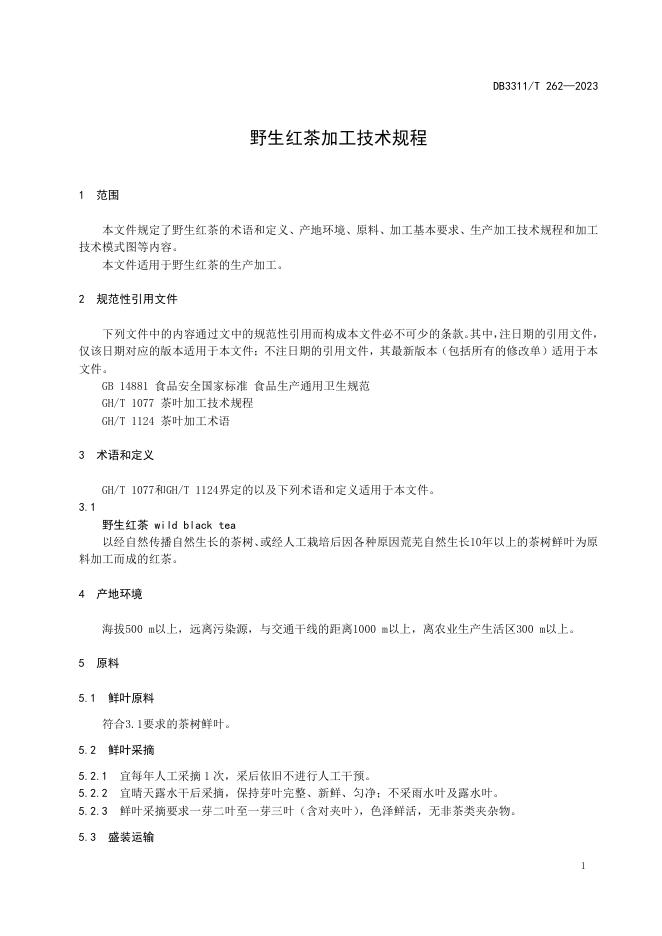 DB3311/T 262—2023

野生红茶加工技术规程

1 范围

本文件规定了野生红茶的术语和定义、产地环境、原料、加工基本要求、生产加工技术规程和加工技术模式图等内容。
本文件适用于野生红茶的生产加工。

2 规范性引用文件

下列文件中的内容通过文中的规范性引用而构成本文件必不可少的条款。其中，注日期的引用文件，仅该日期对应的版本适用于本文件；不注日期的引用文件，其最新版本（包括所有的修改单）适用于本文件。
GB 14881 食品安全国家标准 食品生产通用卫生规范
GH/T 1077 茶叶加工技术规程
GH/T 1124 茶叶加工术语

3 术语和定义

GH/T 1077和GH/T 1124界定的以及下列术语和定义适用于本文件。
3.1
野生红茶 wild black tea
以经自然传播自然生长的茶树、或经人工栽培后因各种原因荒芜自然生长10年以上的茶树鲜叶为原料加工而成的红茶。

4 产地环境

海拔500 m以上，远离污染源，与交通干线的距离1000 m以上，离农业生产生活区300 m以上。

5 原料

5.1 鲜叶原料

符合3.1要求的茶树鲜叶。

5.2 鲜叶采摘

5.2.1 宜每年人工采摘1次，采后依旧不进行人工干预。
5.2.2 宜晴天露水干后采摘，保持芽叶完整、新鲜、匀净；不采雨水叶及露水叶。
5.2.3 鲜叶采摘要求一芽二叶至一芽三叶（含对夹叶），色泽鲜活，无非茶类夹杂物。

5.3 盛装运输

1